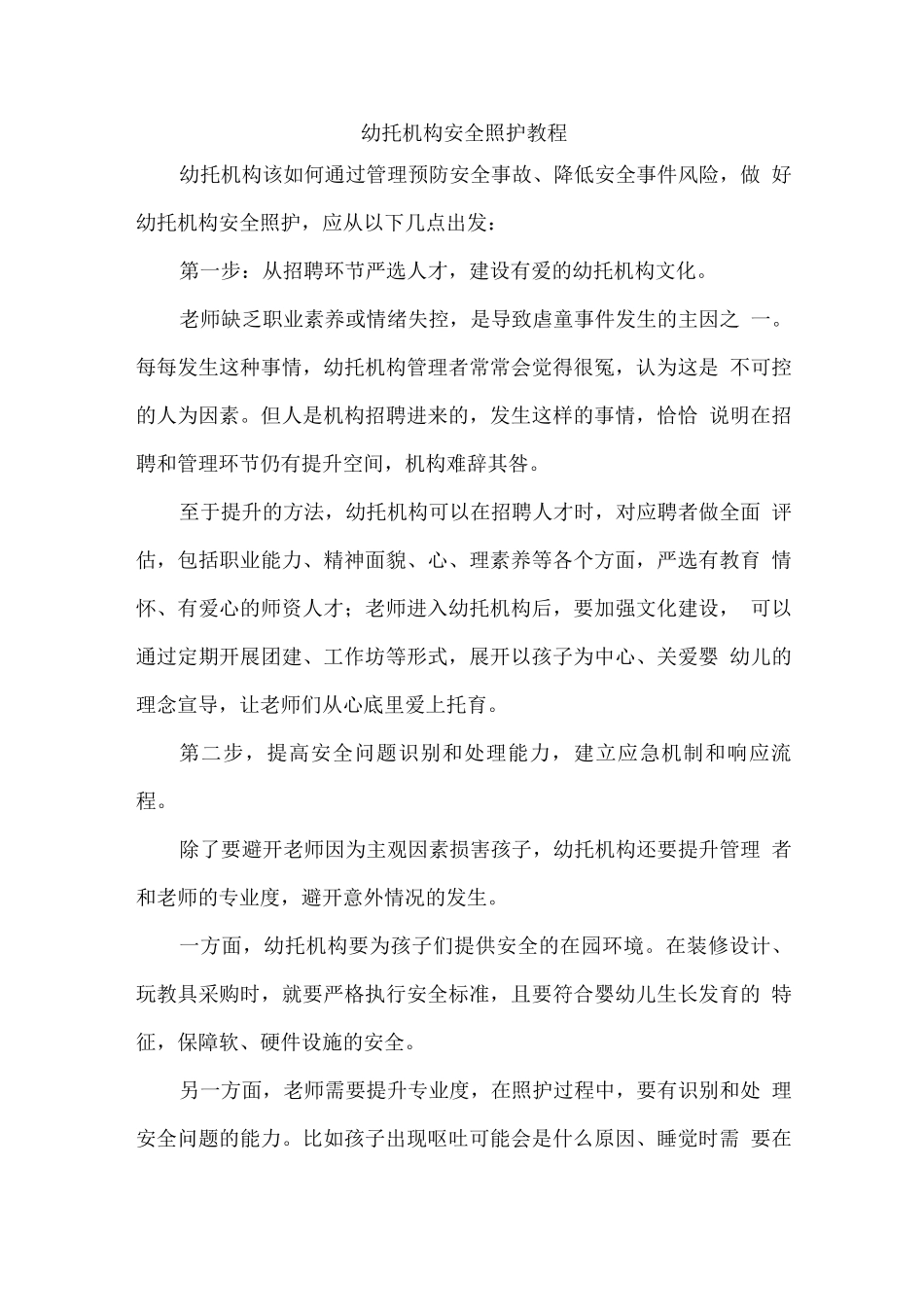 幼托机构安全照护教程

幼托机构该如何通过管理预防安全事故、降低安全事件风险，做好幼托机构安全照护，应从以下几点出发：

第一步：从招聘环节严选人才，建设有爱的幼托机构文化。

老师缺乏职业素养或情绪失控，是导致虐童事件发生的主因之一。每每发生这种事情，幼托机构管理者常常会觉得很冤，认为这是不可控的人为因素。但人是机构招聘进来的，发生这样的事情，恰恰说明在招聘和管理环节仍有提升空间，机构难辞其咎。

至于提升的方法，幼托机构可以在招聘人才时，对应聘者做全面评估，包括职业能力、精神面貌、心、理素养等各个方面，严选有教育情怀、有爱心的师资人才；老师进入幼托机构后，要加强文化建设，可以通过定期开展团建、工作坊等形式，展开以孩子为中心、关爱婴幼儿的理念宣导，让老师们从心底里爱上托育。

第二步，提高安全问题识别和处理能力，建立应急机制和响应流程。

除了要避开老师因为主观因素损害孩子，幼托机构还要提升管理者和老师的专业度，避开意外情况的发生。

一方面，幼托机构要为孩子们提供安全的在园环境。在装修设计、玩教具采购时，就要严格执行安全标准，且要符合婴幼儿生长发育的特征，保障软、硬件设施的安全。

另一方面，老师需要提升专业度，在照护过程中，要有识别和处理安全问题的能力。比如孩子出现呕吐可能会是什么原因、睡觉时需要在